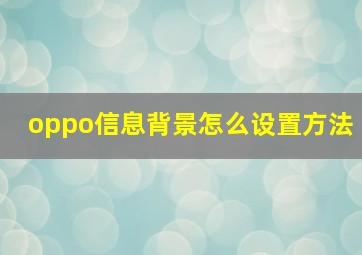 oppo信息背景怎么设置方法